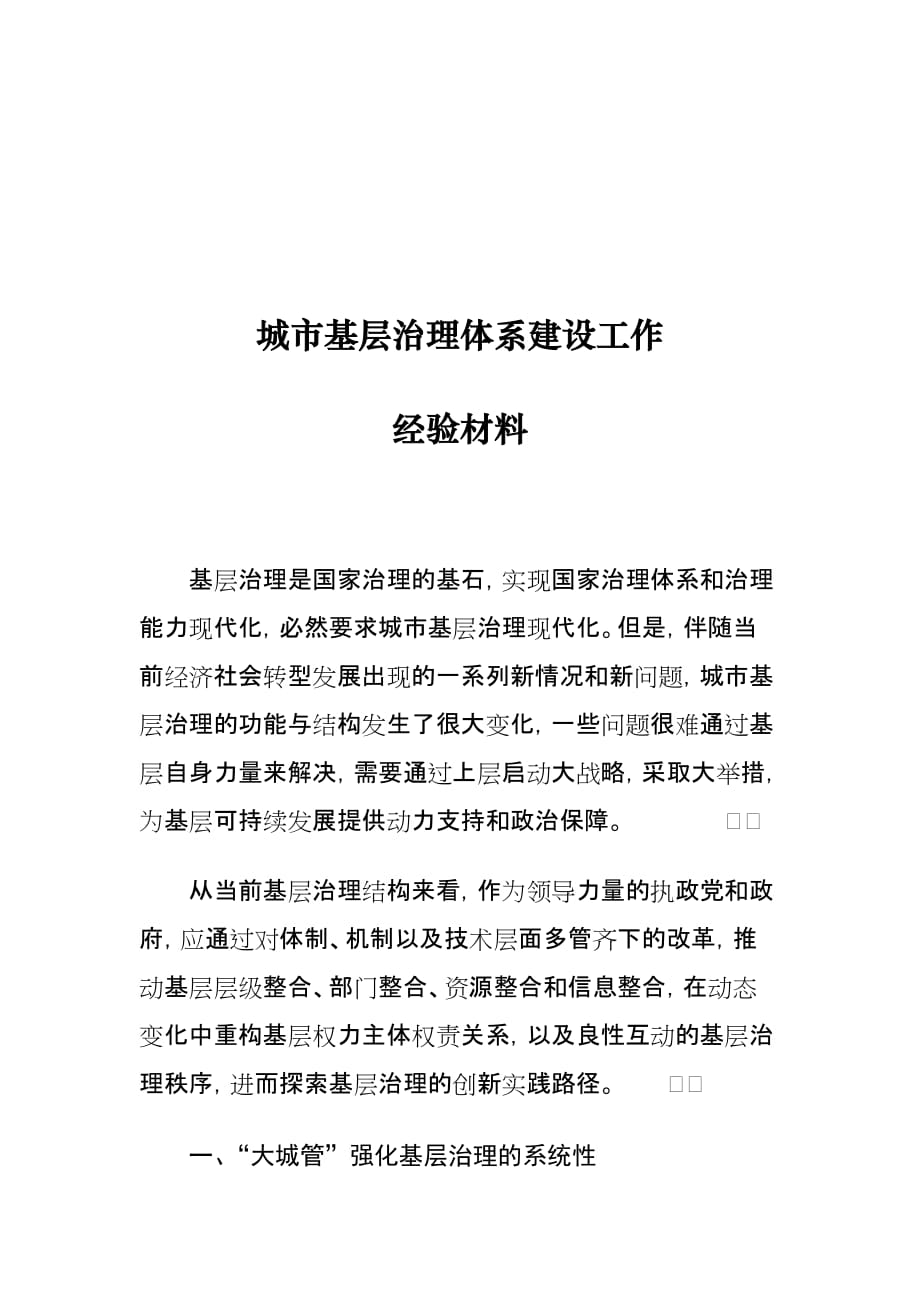 城市基层治理体系建设工作

经验材料

基层治理是国家治理的基石，实现国家治理体系和治理能力现代化，必然要求城市基层治理现代化。但是，伴随当前经济社会转型发展出现的一系列新情况和新问题，城市基层治理的功能与结构发生了很大变化，一些问题很难通过基层自身力量来解决，需要通过上层启动大战略，采取大举措，为基层可持续发展提供动力支持和政治保障。 □□

从当前基层治理结构来看，作为领导力量的执政党和政府，应通过对体制、机制以及技术层面多管齐下的改革，推动基层层级整合、部门整合、资源整合和信息整合，在动态变化中重构基层权力主体权责关系，以及良性互动的基层治理秩序，进而探索基层治理的创新实践路径。 □□

一、“大城管”强化基层治理的系统性